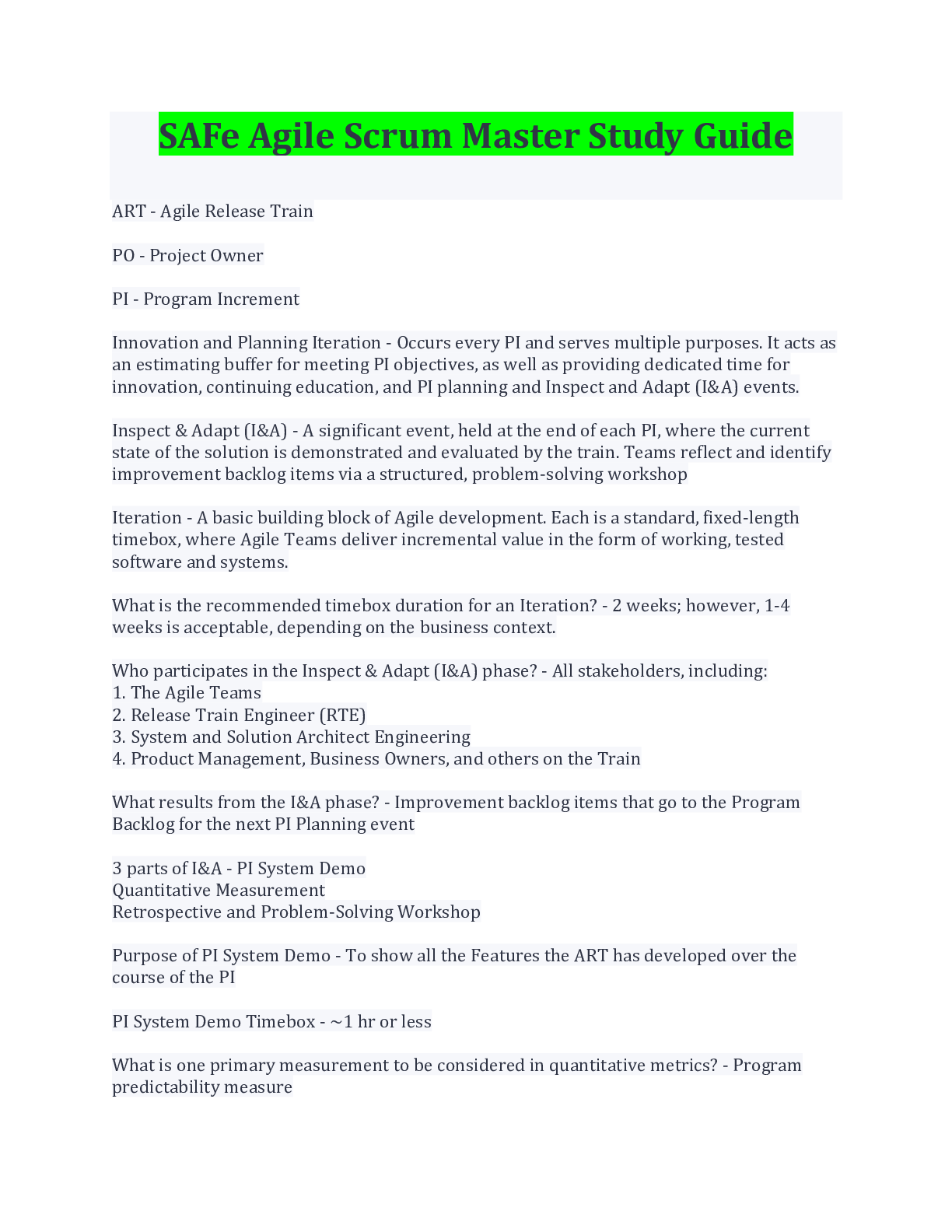 SAFe Agile Scrum Master Study Guide

ART - Agile Release Train

PO - Project Owner

PI - Program Increment

Innovation and Planning Iteration - Occurs every PI and serves multiple purposes. It acts as an estimating buffer for meeting PI objectives, as well as providing dedicated time for innovation, continuing education, and PI planning and Inspect and Adapt (I&A) events.

Inspect & Adapt (I&A) - A significant event, held at the end of each PI, where the current state of the solution is demonstrated and evaluated by the train. Teams reflect and identify improvement backlog items via a structured, problem-solving workshop

Iteration - A basic building block of Agile development. Each is a standard, fixed-length timebox, where Agile Teams deliver incremental value in the form of working, tested software and systems.

What is the recommended timebox duration for an Iteration? - 2 weeks; however, 1-4 weeks is acceptable, depending on the business context.

Who participates in the Inspect & Adapt (I&A) phase? - All stakeholders, including:
1. The Agile Teams
2. Release Train Engineer (RTE)
3. System and Solution Architect Engineering
4. Product Management, Business Owners, and others on the Train

What results from the I&A phase? - Improvement backlog items that go to the Program Backlog for the next PI Planning event

3 parts of I&A - PI System Demo
Quantitative Measurement
Retrospective and Problem-Solving Workshop

Purpose of PI System Demo - To show all the Features the ART has developed over the course of the PI

PI System Demo Timebox - ~1 hr or less

What is one primary measurement to be considered in quantitative metrics? - Program predictability measure